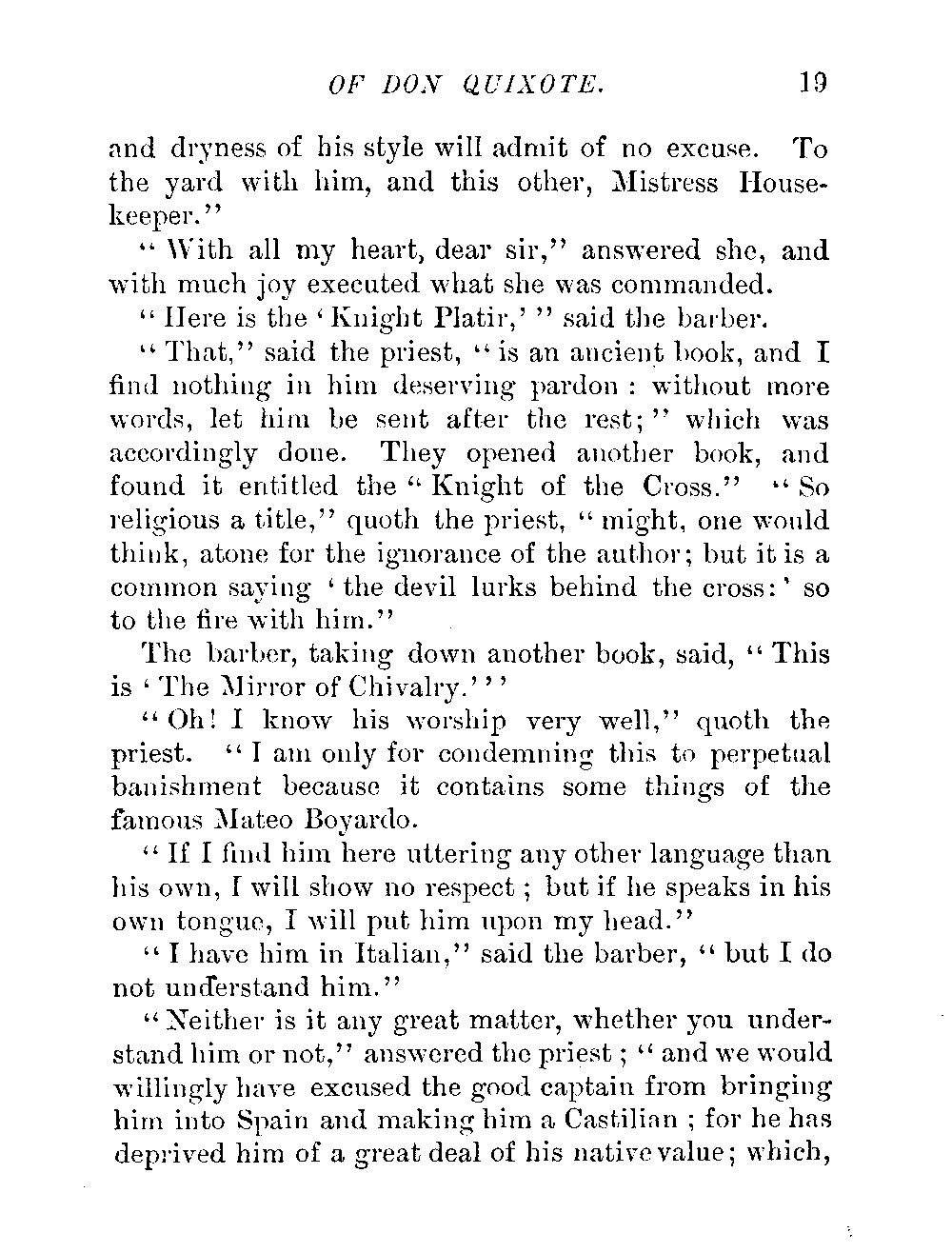 OF DON QUIXOTE. 19

and dryness of his style will admit of no excuse. To the yard with him, and this other, Mistress Housekeeper."

"With all my heart, dear sir," answered she, and with much joy executed what she was commanded.

"Here is the 'Knight Platir,'" said the barber.

"That," said the priest, "is an ancient book, and I find nothing in him deserving pardon: without more words, let him be sent after the rest;" which was accordingly done. They opened another book, and found it entitled the "Knight of the Cross." "So religious a title," quoth the priest, "might, one would think, atone for the ignorance of the author; but it is a common saying 'the devil lurks behind the cross:' so to the fire with him."

The barber, taking down another book, said, "This is 'The Mirror of Chivalry.'"

"Oh! I know his worship very well," quoth the priest. "I am only for condemning this to perpetual banishment because it contains some things of the famous Mateo Boyardo.

"If I find him here uttering any other language than his own, I will show no respect; but if he speaks in his own tongue, I will put him upon my head."

"I have him in Italian," said the barber, "but I do not understand him."

"Neither is it any great matter, whether you understand him or not," answered the priest; "and we would willingly have excused the good captain from bringing him into Spain and making him a Castilian; for he has deprived him of a great deal of his native value; which,